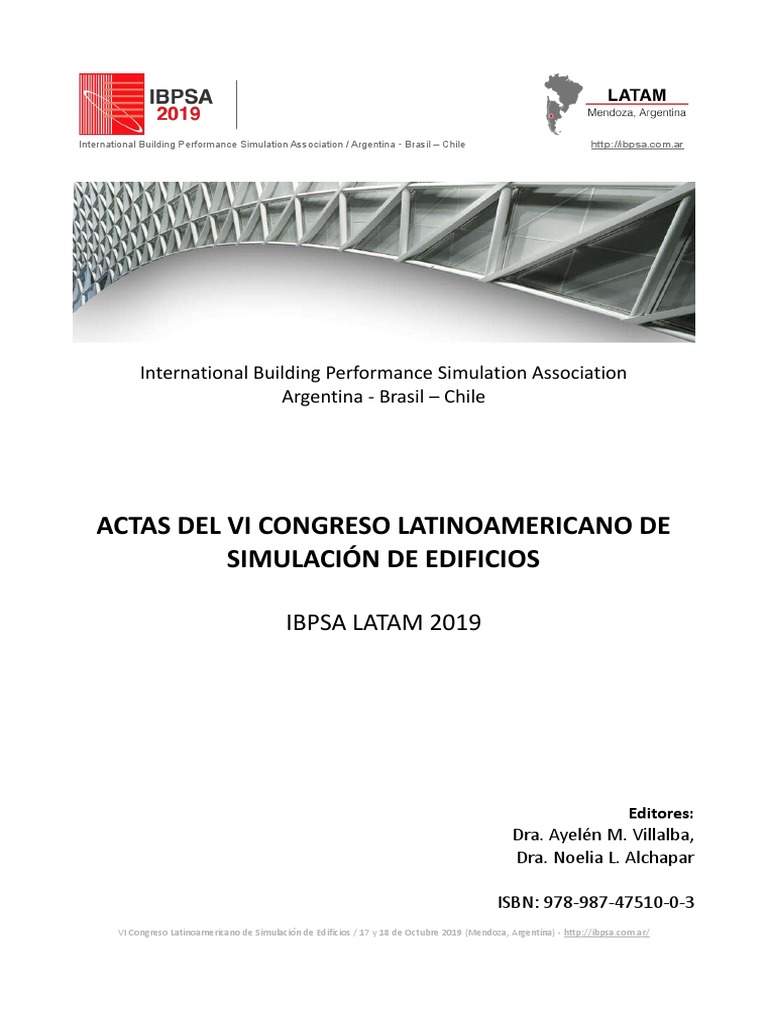 IBPSA
2019

LATAM
Mendoza, Argentina

International Building Performance Simulation Association / Argentina - Brasil – Chile

http://ibpsa.com.ar

International Building Performance Simulation Association
Argentina - Brasil – Chile

ACTAS DEL VI CONGRESO LATINOAMERICANO DE SIMULACIÓN DE EDIFICIOS

IBPSA LATAM 2019

Editores:
Dra. Ayelén M. Villalba,
Dra. Noelia L. Alchapar

ISBN: 978-987-47510-0-3

VI Congreso Latinoamericano de Simulación de Edificios / 17 y 18 de Octubre 2019 (Mendoza, Argentina) - http://ibpsa.com.ar/